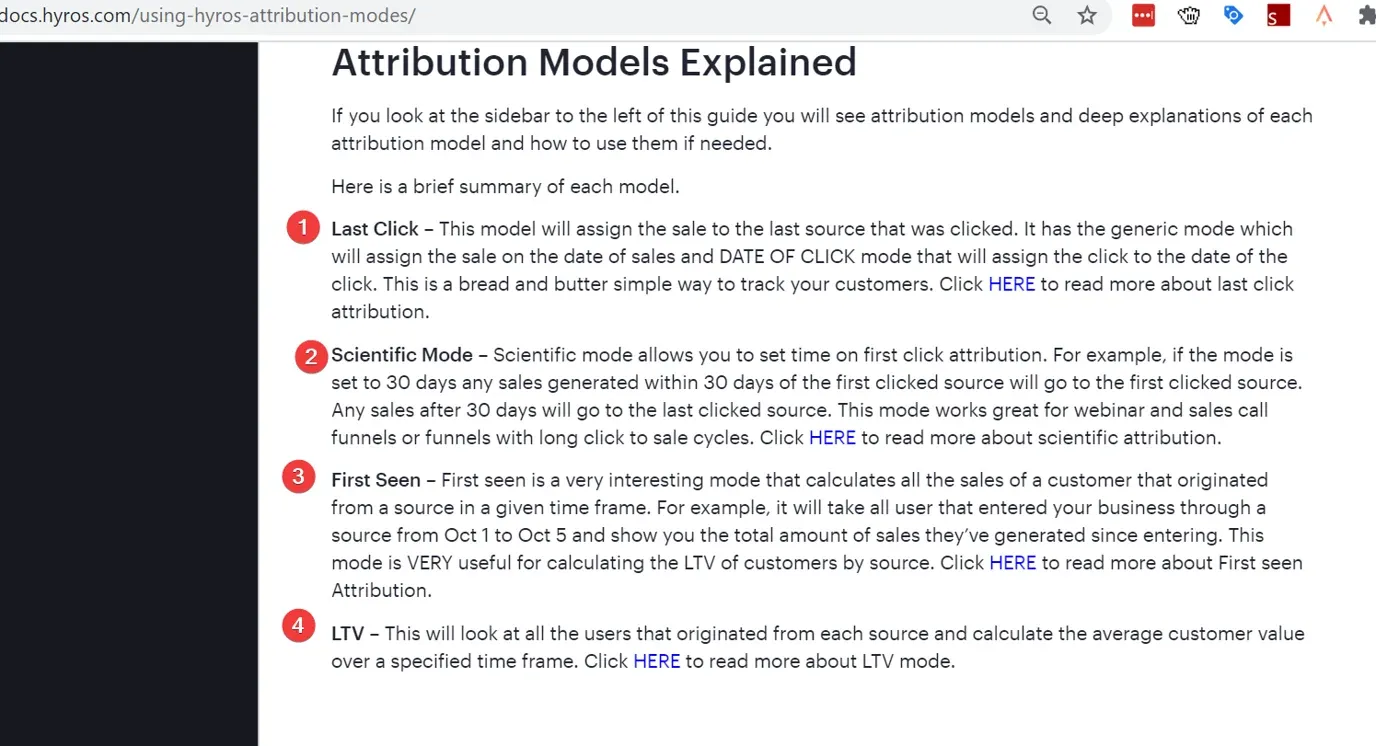 docs.hyros.com/using-hyros-attribution-modes/

Attribution Models Explained

If you look at the sidebar to the left of this guide you will see attribution models and deep explanations of each attribution model and how to use them if needed.

Here is a brief summary of each model.

1 Last Click – This model will assign the sale to the last source that was clicked. It has the generic mode which will assign the sale on the date of sales and DATE OF CLICK mode that will assign the click to the date of the click. This is a bread and butter simple way to track your customers. Click HERE to read more about last click attribution.

2 Scientific Mode – Scientific mode allows you to set time on first click attribution. For example, if the mode is set to 30 days any sales generated within 30 days of the first clicked source will go to the first clicked source. Any sales after 30 days will go to the last clicked source. This mode works great for webinar and sales call funnels or funnels with long click to sale cycles. Click HERE to read more about scientific attribution.

3 First Seen – First seen is a very interesting mode that calculates all the sales of a customer that originated from a source in a given time frame. For example, it will take all user that entered your business through a source from Oct 1 to Oct 5 and show you the total amount of sales they've generated since entering. This mode is VERY useful for calculating the LTV of customers by source. Click HERE to read more about First seen Attribution.

4 LTV – This will look at all the users that originated from each source and calculate the average customer value over a specified time frame. Click HERE to read more about LTV mode.